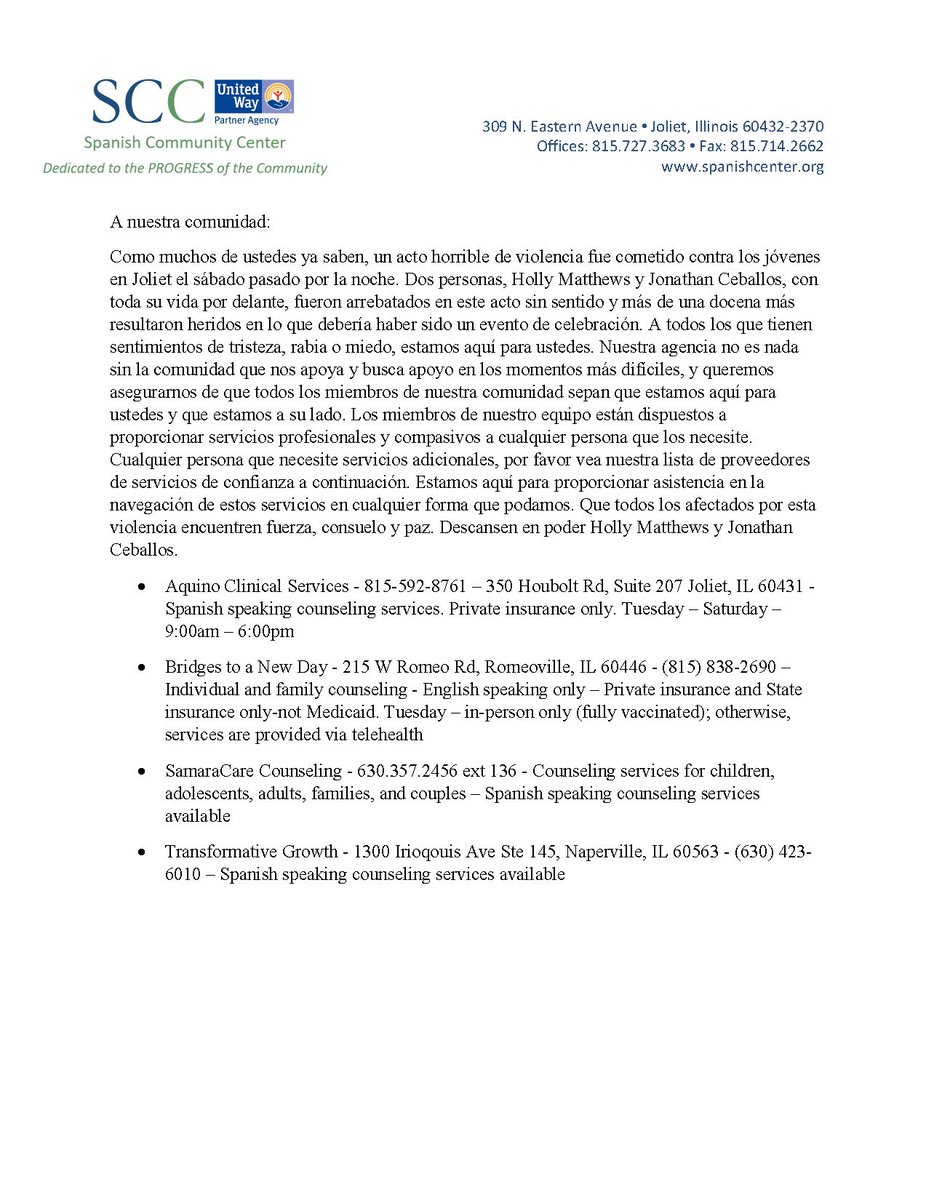 SCC United Way Partner Agency
Spanish Community Center
Dedicated to the PROGRESS of the Community

309 N. Eastern Avenue • Joliet, Illinois 60432-2370
Offices: 815.727.3683 • Fax: 815.714.2662
www.spanishcenter.org

A nuestra comunidad:

Como muchos de ustedes ya saben, un acto horrible de violencia fue cometido contra los jóvenes en Joliet el sábado pasado por la noche. Dos personas, Holly Matthews y Jonathan Ceballos, con toda su vida por delante, fueron arrebatados en este acto sin sentido y más de una docena más resultaron heridos en lo que debería haber sido un evento de celebración. A todos los que tienen sentimientos de tristeza, rabia o miedo, estamos aquí para ustedes. Nuestra agencia no es nada sin la comunidad que nos apoya y busca apoyo en los momentos más difíciles, y queremos asegurarnos de que todos los miembros de nuestra comunidad sepan que estamos aquí para ustedes y que estamos a su lado. Los miembros de nuestro equipo están dispuestos a proporcionar servicios profesionales y compasivos a cualquier persona que los necesite. Cualquier persona que necesite servicios adicionales, por favor vea nuestra lista de proveedores de servicios de confianza a continuación. Estamos aquí para proporcionar asistencia en la navegación de estos servicios en cualquier forma que podamos. Que todos los afectados por esta violencia encuentren fuerza, consuelo y paz. Descansen en poder Holly Matthews y Jonathan Ceballos.

• Aquino Clinical Services - 815-592-8761 – 350 Houbolt Rd, Suite 207 Joliet, IL 60431 - Spanish speaking counseling services. Private insurance only. Tuesday – Saturday – 9:00am – 6:00pm

• Bridges to a New Day - 215 W Romeo Rd, Romeoville, IL 60446 - (815) 838-2690 – Individual and family counseling - English speaking only – Private insurance and State insurance only-not Medicaid. Tuesday – in-person only (fully vaccinated); otherwise, services are provided via telehealth

• SamaraCare Counseling - 630.357.2456 ext 136 - Counseling services for children, adolescents, adults, families, and couples – Spanish speaking counseling services available

• Transformative Growth - 1300 Irioqouis Ave Ste 145, Naperville, IL 60563 - (630) 423-6010 – Spanish speaking counseling services available